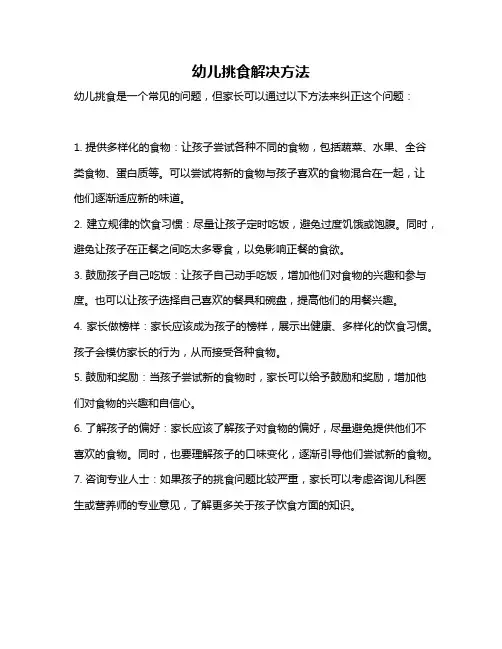 幼儿挑食解决方法

幼儿挑食是一个常见的问题，但家长可以通过以下方法来纠正这个问题：

1. 提供多样化的食物：让孩子尝试各种不同的食物，包括蔬菜、水果、全谷类食物、蛋白质等。可以尝试将新的食物与孩子喜欢的食物混合在一起，让他们逐渐适应新的味道。

2. 建立规律的饮食习惯：尽量让孩子定时吃饭，避免过度饥饿或饱腹。同时，避免让孩子在正餐之间吃太多零食，以免影响正餐的食欲。

3. 鼓励孩子自己吃饭：让孩子自己动手吃饭，增加他们对食物的兴趣和参与度。也可以让孩子选择自己喜欢的餐具和碗盘，提高他们的用餐兴趣。

4. 家长做榜样：家长应该成为孩子的榜样，展示出健康、多样化的饮食习惯。孩子会模仿家长的行为，从而接受各种食物。

5. 鼓励和奖励：当孩子尝试新的食物时，家长可以给予鼓励和奖励，增加他们对食物的兴趣和自信心。

6. 了解孩子的偏好：家长应该了解孩子对食物的偏好，尽量避免提供他们不喜欢的食物。同时，也要理解孩子的口味变化，逐渐引导他们尝试新的食物。

7. 咨询专业人士：如果孩子的挑食问题比较严重，家长可以考虑咨询儿科医生或营养师的专业意见，了解更多关于孩子饮食方面的知识。